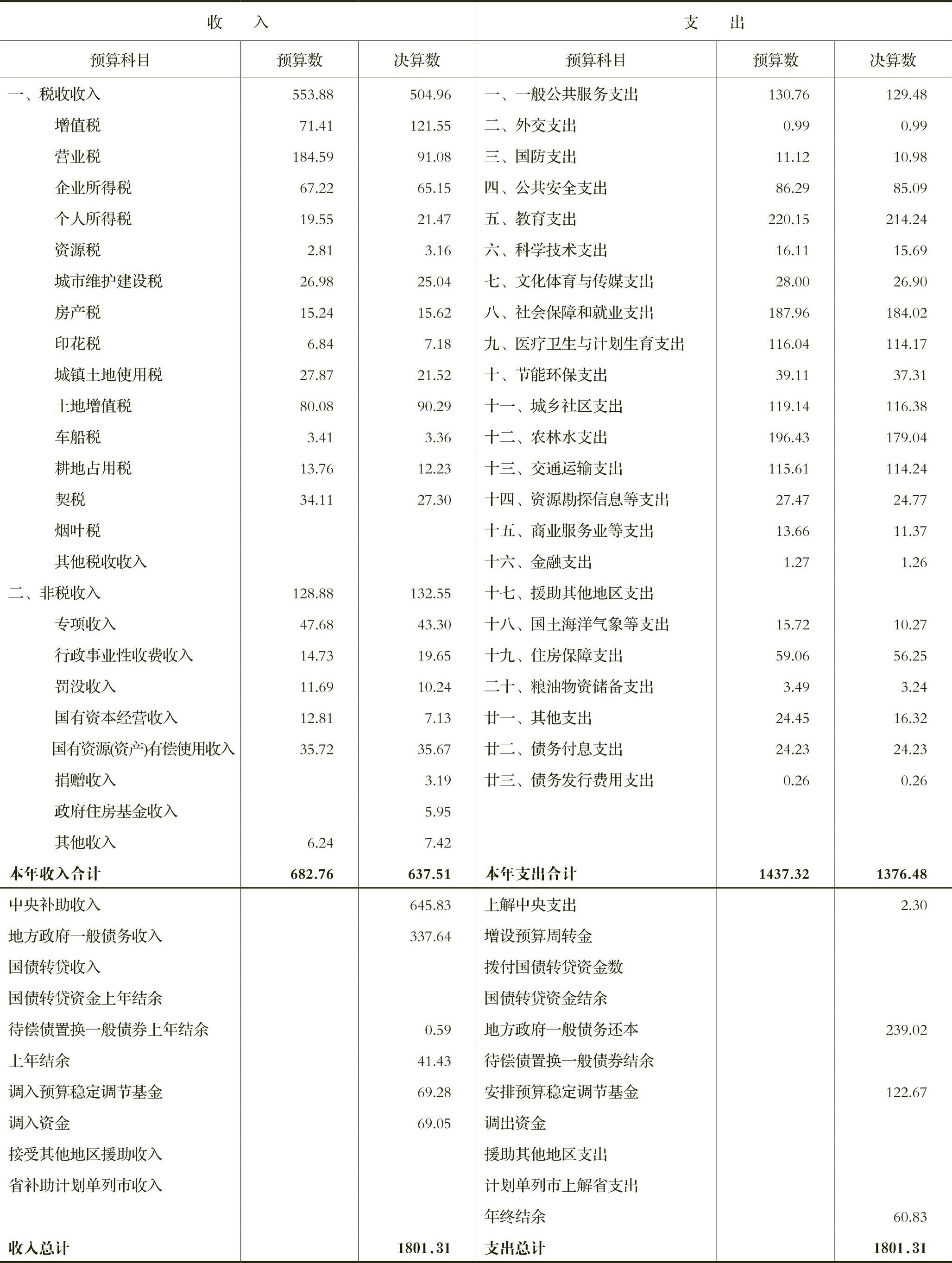 | 收入 | | | 支出 | | |
|---|---|---|---|---|---|
| 预算科目 | 预算数 | 决算数 | 预算科目 | 预算数 | 决算数 |
| 一、税收收入 | 553.88 | 504.96 | 一、一般公共服务支出 | 130.76 | 129.48 |
| 增值税 | 71.41 | 121.55 | 二、外交支出 | 0.99 | 0.99 |
| 营业税 | 184.59 | 91.08 | 三、国防支出 | 11.12 | 10.98 |
| 企业所得税 | 67.22 | 65.15 | 四、公共安全支出 | 86.29 | 85.09 |
| 个人所得税 | 19.55 | 21.47 | 五、教育支出 | 220.15 | 214.24 |
| 资源税 | 2.81 | 3.16 | 六、科学技术支出 | 16.11 | 15.69 |
| 城市维护建设税 | 26.98 | 25.04 | 七、文化体育与传媒支出 | 28.00 | 26.90 |
| 房产税 | 15.24 | 15.62 | 八、社会保障和就业支出 | 187.96 | 184.02 |
| 印花税 | 6.84 | 7.18 | 九、医疗卫生与计划生育支出 | 116.04 | 114.17 |
| 城镇土地使用税 | 27.87 | 21.52 | 十、节能环保支出 | 39.11 | 37.31 |
| 土地增值税 | 80.08 | 90.29 | 十一、城乡社区支出 | 119.14 | 116.38 |
| 车船税 | 3.41 | 3.36 | 十二、农林水支出 | 196.43 | 179.04 |
| 耕地占用税 | 13.76 | 12.23 | 十三、交通运输支出 | 115.61 | 114.24 |
| 契税 | 34.11 | 27.30 | 十四、资源勘探信息等支出 | 27.47 | 24.77 |
| 烟叶税 | | | 十五、商业服务业等支出 | 13.66 | 11.37 |
| 其他税收收入 | | | 十六、金融支出 | 1.27 | 1.26 |
| 二、非税收入 | 128.88 | 132.55 | 十七、援助其他地区支出 | | |
| 专项收入 | 47.68 | 43.30 | 十八、国土海洋气象等支出 | 15.72 | 10.27 |
| 行政事业性收费收入 | 14.73 | 19.65 | 十九、住房保障支出 | 59.06 | 56.25 |
| 罚没收入 | 11.69 | 10.24 | 二十、粮油物资储备支出 | 3.49 | 3.24 |
| 国有资本经营收入 | 12.81 | 7.13 | 廿一、其他支出 | 24.45 | 16.32 |
| 国有资源(资产)有偿使用收入 | 35.72 | 35.67 | 廿二、债务付息支出 | 24.23 | 24.23 |
| 捐赠收入 | | 3.19 | 廿三、债务发行费用支出 | 0.26 | 0.26 |
| 政府住房基金收入 | | 5.95 | | | |
| 其他收入 | 6.24 | 7.42 | | | |
| 本年收入合计 | 682.76 | 637.51 | 本年支出合计 | 1437.32 | 1376.48 |
| 中央补助收入 | | 645.83 | 上解中央支出 | | 2.30 |
| 地方政府一般债务收入 | | 337.64 | 增设预算周转金 | | |
| 国债转贷收入 | | | 拨付国债转贷资金数 | | |
| 国债转贷资金上年结余 | | | 国债转贷资金结余 | | |
| 待偿债置换一般债券上年结余 | | 0.59 | 地方政府一般债务还本 | | 239.02 |
| 上年结余 | | 41.43 | 待偿债置换一般债券结余 | | |
| 调入预算稳定调节基金 | | 69.28 | 安排预算稳定调节基金 | | 122.67 |
| 调入资金 | | 69.05 | 调出资金 | | |
| 接受其他地区援助收入 | | | 援助其他地区支出 | | |
| 省补助计划单列市收入 | | | 计划单列市上解省支出 | | |
| | | | 年终结余 | | 60.83 |
| 收入总计 | | 1801.31 | 支出总计 | | 1801.31 |